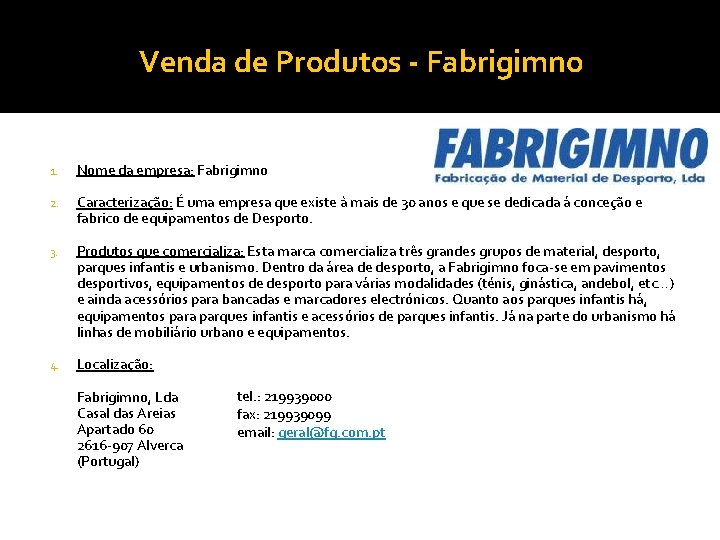 Venda de Produtos - Fabrigimno

FABRIGIMNO
Fabricação de Material de Desporto, Lda

1. Nome da empresa: Fabrigimno

2. Caracterização: É uma empresa que existe à mais de 30 anos e que se dedicada á conceção e fabrico de equipamentos de Desporto.

3. Produtos que comercializa: Esta marca comercializa três grandes grupos de material, desporto, parques infantis e urbanismo. Dentro da área de desporto, a Fabrigimno foca-se em pavimentos desportivos, equipamentos de desporto para várias modalidades (ténis, ginástica, andebol, etc...) e ainda acessórios para bancadas e marcadores electrónicos. Quanto aos parques infantis há, equipamentos para parques infantis e acessórios de parques infantis. Já na parte do urbanismo há linhas de mobiliário urbano e equipamentos.

4. Localização:

Fabrigimno, Lda
Casal das Areias
Apartado 60
2616-907 Alverca
(Portugal)

tel.: 219939000
fax: 219939099
email: geral@fg.com.pt